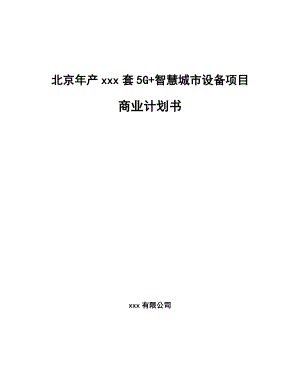 北京年产 xxx 套 5G+智慧城市设备项目

商业计划书

xxx 有限公司